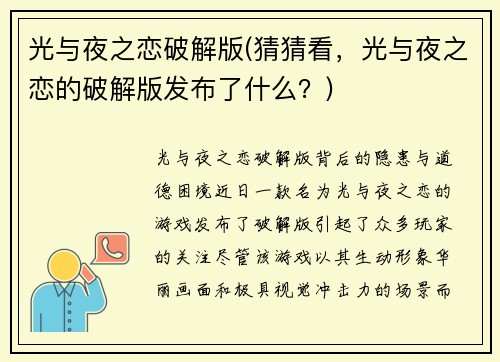 光与夜之恋破解版(猜猜看，光与夜之恋的破解版发布了什么？)

光与夜之恋破解版背后的隐患与道德困境近日一款名为光与夜之恋的游戏发布了破解版引起了众多玩家的关注尽管该游戏以其生动形象华丽画面和极具视觉冲击力的场景而